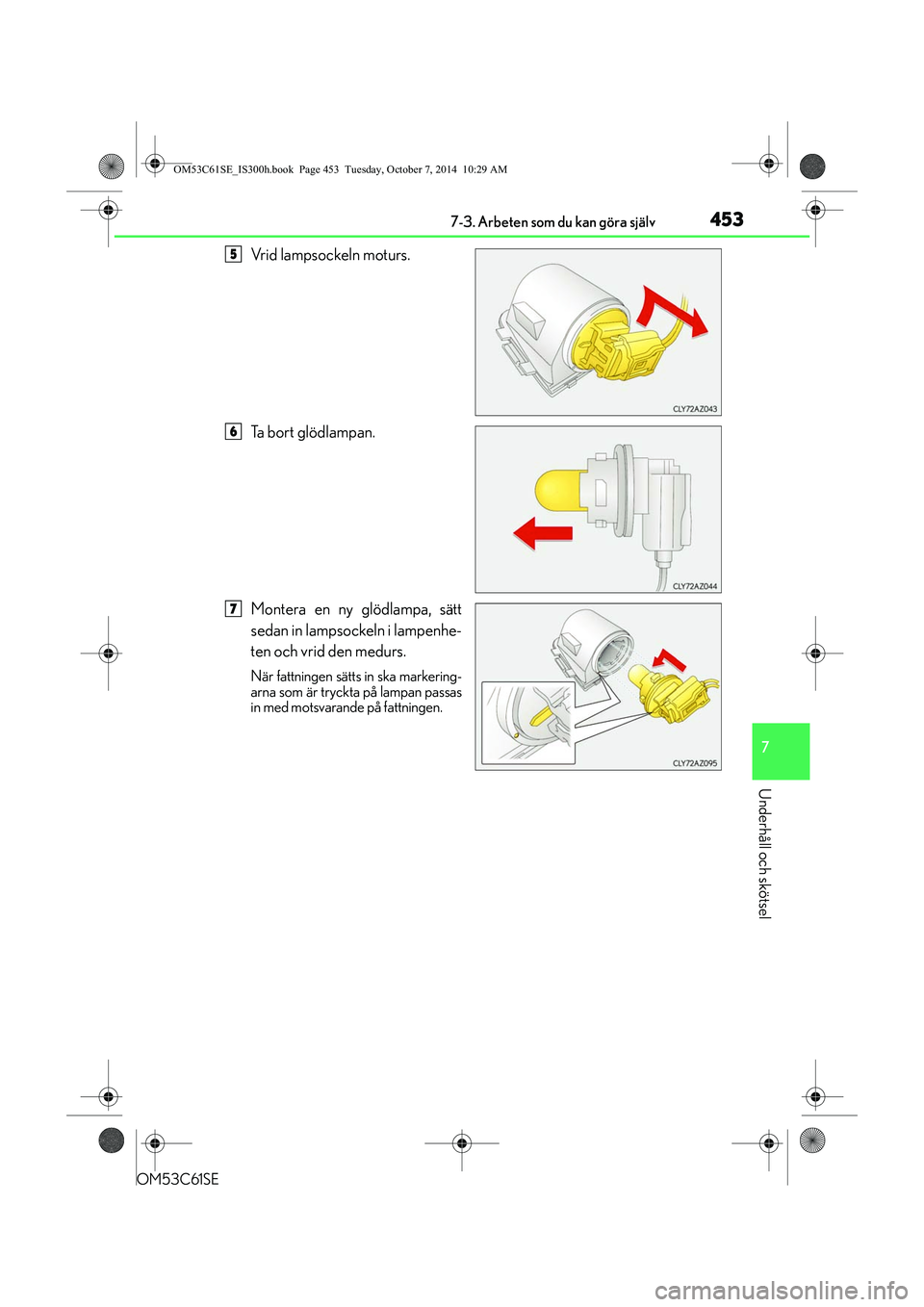 OM53C61SE_IS300h.book Page 453 Tuesday, October 7, 2014 10:29 AM

7-3. Arbeten som du kan göra själv 453

5 Vrid lampsockeln moturs.

CLY72AZ043

6 Ta bort glödlampan.

CLY72AZ044

7 Montera en ny glödlampa, sätt sedan in lampsockeln i lampenheten och vrid den medurs.

När fattningen sätts in ska markeringarna som är tryckta på lampan passas in med motsvarande på fattningen.

CLY72AZ095

7

Underhåll och skötsel

OM53C61SE

carmanualsonline.info